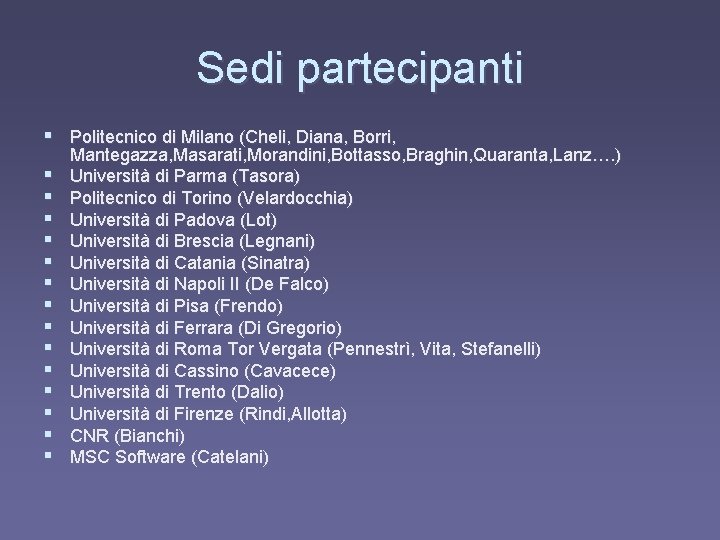 Sedi partecipanti

• Politecnico di Milano (Cheli, Diana, Borri, Mantegazza,Masarati,Morandini,Bottasso,Braghin,Quaranta,Lanz….)
• Università di Parma (Tasora)
• Politecnico di Torino (Velardocchia)
• Università di Padova (Lot)
• Università di Brescia (Legnani)
• Università di Catania (Sinatra)
• Università di Napoli II (De Falco)
• Università di Pisa (Frendo)
• Università di Ferrara (Di Gregorio)
• Università di Roma Tor Vergata (Pennestrì, Vita, Stefanelli)
• Università di Cassino (Cavacece)
• Università di Trento (Dalio)
• Università di Firenze (Rindi,Allotta)
• CNR (Bianchi)
• MSC Software (Catelani)